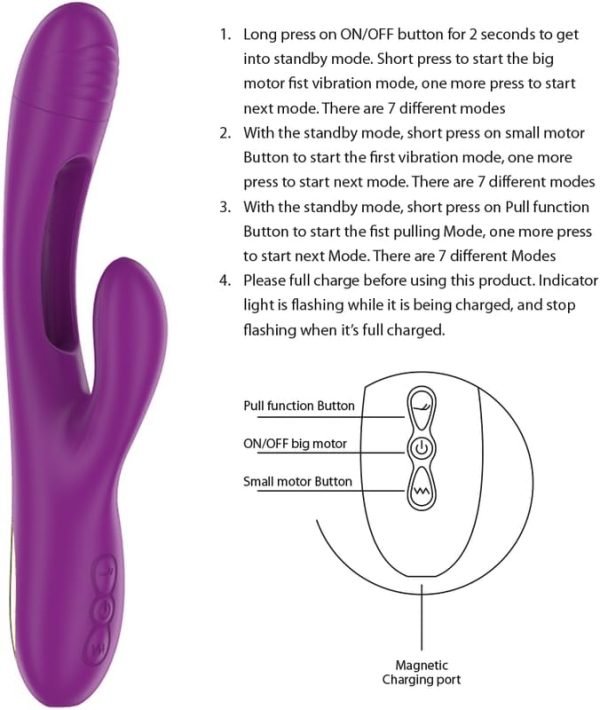 1. Long press on ON/OFF button for 2 seconds to get into standby mode. Short press to start the big motor fist vibration mode, one more press to start next mode. There are 7 different modes
2. With the standby mode, short press on small motor Button to start the first vibration mode, one more press to start next mode. There are 7 different modes
3. With the standby mode, short press on Pull function Button to start the fist pulling Mode, one more press to start next Mode. There are 7 different Modes
4. Please full charge before using this product. Indicator light is flashing while it is being charged, and stop flashing when it's full charged.

Pull function Button
ON/OFF big motor
Small motor Button

Magnetic Charging port